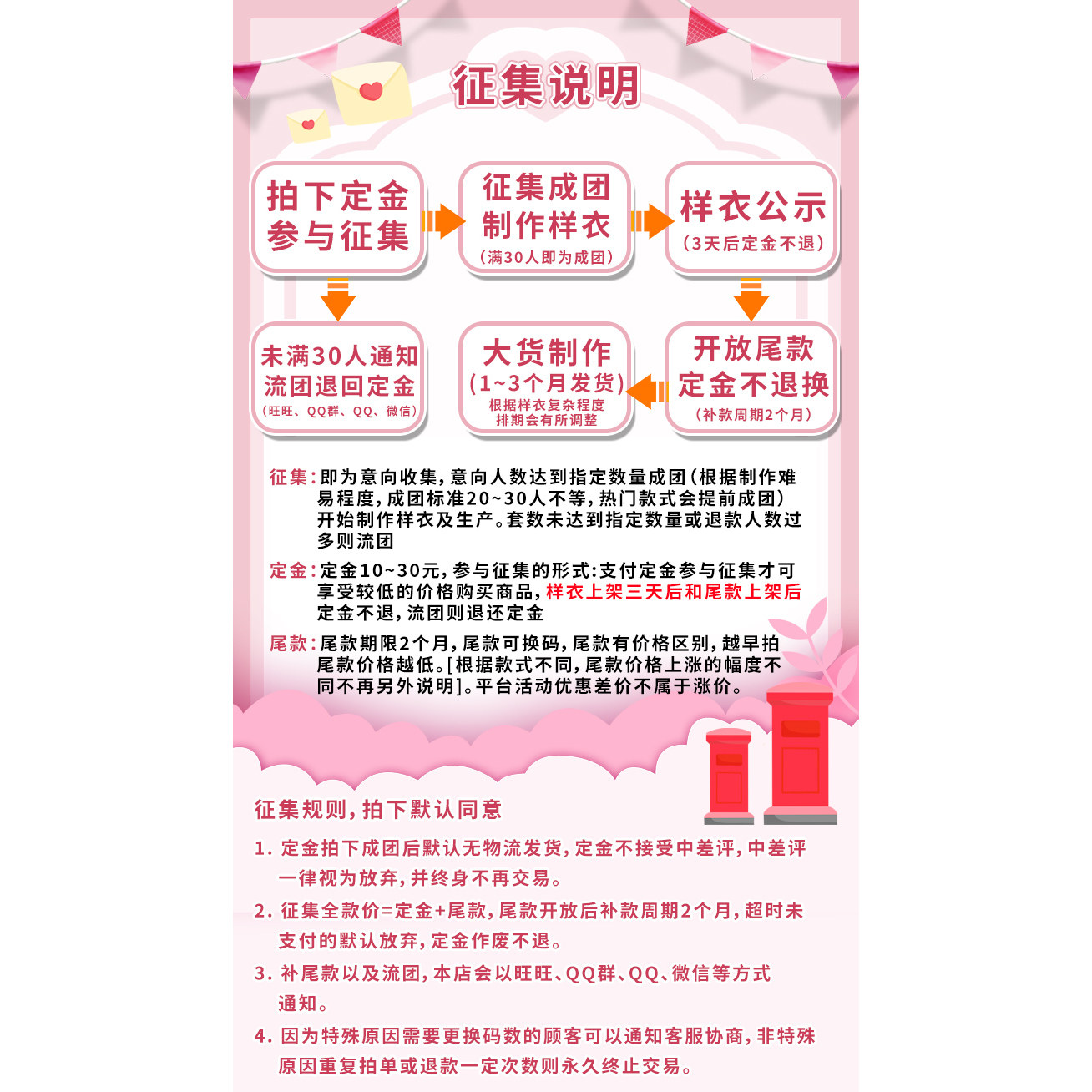 征集说明

拍下定金
参与征集

征集成团
制作样衣
（满30人即为成团）

样衣公示
（3天后定金不退）

未满30人通知
流团退回定金
（旺旺、QQ群、QQ、微信）

大货制作
（1~3个月发货）
根据样衣复杂程度
排期会有所调整

开放尾款
定金不退换
（补款周期2个月）

征集：即为意向收集，意向人数达到指定数量成团（根据制作难易程度，成团标准20~30人不等，热门款式会提前成团）开始制作样衣及生产。套数未达到指定数量或退款人数过多则流团

定金：定金10~30元，参与征集的形式：支付定金参与征集才可享受较低的价格购买商品，样衣上架三天后和尾款上架后定金不退，流团则退还定金

尾款：尾款期限2个月，尾款可换码，尾款有价格区别，越早拍尾款价格越低。[根据款式不同，尾款价格上涨的幅度不同不再另外说明]。平台活动优惠差价不属于涨价。

征集规则，拍下默认同意

1. 定金拍下成团后默认无物流发货，定金不接受中差评，中差评一律视为放弃，并终身不再交易。

2. 征集全款价=定金+尾款，尾款开放后补款周期2个月，超时未支付的默认放弃，定金作废不退。

3. 补尾款以及流团，本店会以旺旺、QQ群、QQ、微信等方式通知。

4. 因为特殊原因需要更换码数的顾客可以通知客服协商，非特殊原因重复拍单或退款一定次数则永久终止交易。